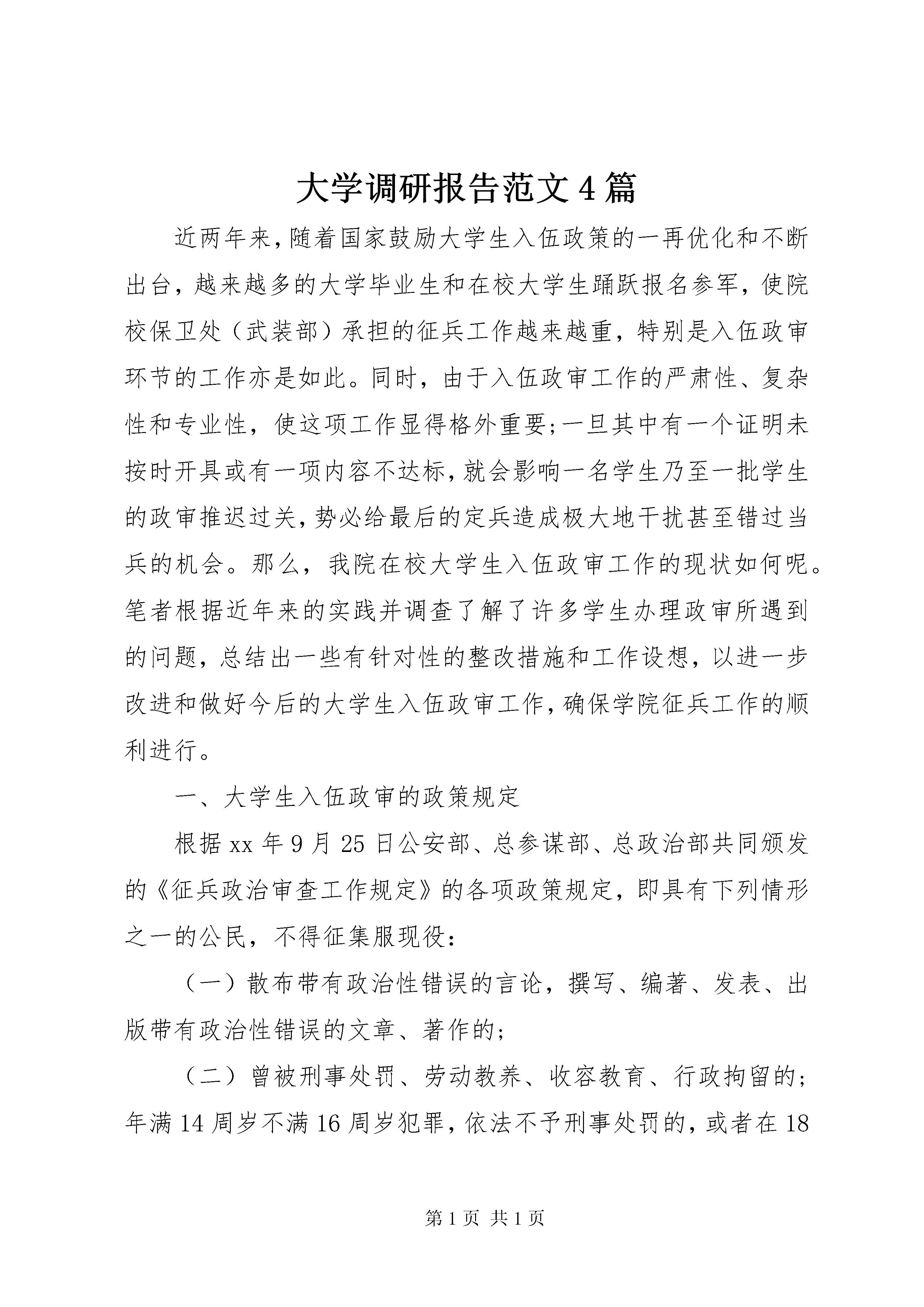 大学调研报告范文4篇

近两年来，随着国家鼓励大学生入伍政策的一再优化和不断出台，越来越多的大学毕业生和在校大学生踊跃报名参军，使院校保卫处（武装部）承担的征兵工作越来越重，特别是入伍政审环节的工作亦是如此。同时，由于入伍政审工作的严肃性、复杂性和专业性，使这项工作显得格外重要;一旦其中有一个证明未按时开具或有一项内容不达标，就会影响一名学生乃至一批学生的政审推迟过关，势必给最后的定兵造成极大地干扰甚至错过当兵的机会。那么，我院在校大学生入伍政审工作的现状如何呢。笔者根据近年来的实践并调查了解了许多学生办理政审所遇到的问题，总结出一些有针对性的整改措施和工作设想，以进一步改进和做好今后的大学生入伍政审工作，确保学院征兵工作的顺利进行。

一、大学生入伍政审的政策规定

根据xx年9月25日公安部、总参谋部、总政治部共同颁发的《征兵政治审查工作规定》的各项政策规定，即具有下列情形之一的公民，不得征集服现役：

（一）散布带有政治性错误的言论，撰写、编著、发表、出版带有政治性错误的文章、著作的；

（二）曾被刑事处罚、劳动教养、收容教育、行政拘留的；年满14周岁不满16周岁犯罪，依法不予刑事处罚的，或者在18

第1页 共1页